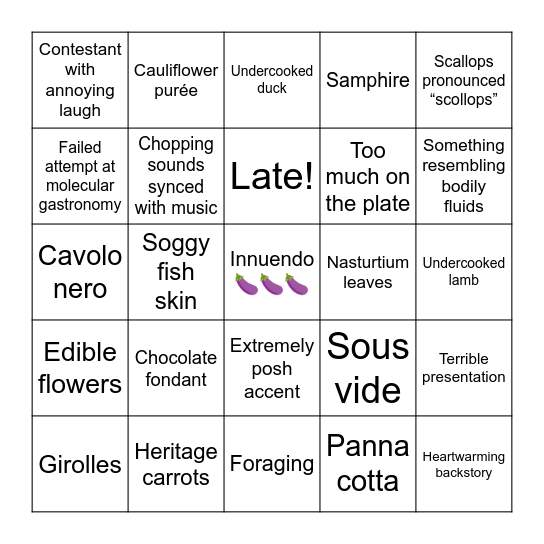 | Contestant with annoying laugh | Cauliflower purée | Undercooked duck | Samphire | Scallops pronounced “scollops” |
|---|---|---|---|---|
| Failed attempt at molecular gastronomy | Chopping sounds synced with music | Late! | Too much on the plate | Something resembling bodily fluids |
| Cavolo nero | Soggy fish skin | Innuendo 🍆🍆🍆 | Nasturtium leaves | Undercooked lamb |
| Edible flowers | Chocolate fondant | Extremely posh accent | Sous vide | Terrible presentation |
| Girolles | Heritage carrots | Foraging | Panna cotta | Heartwarming backstory |